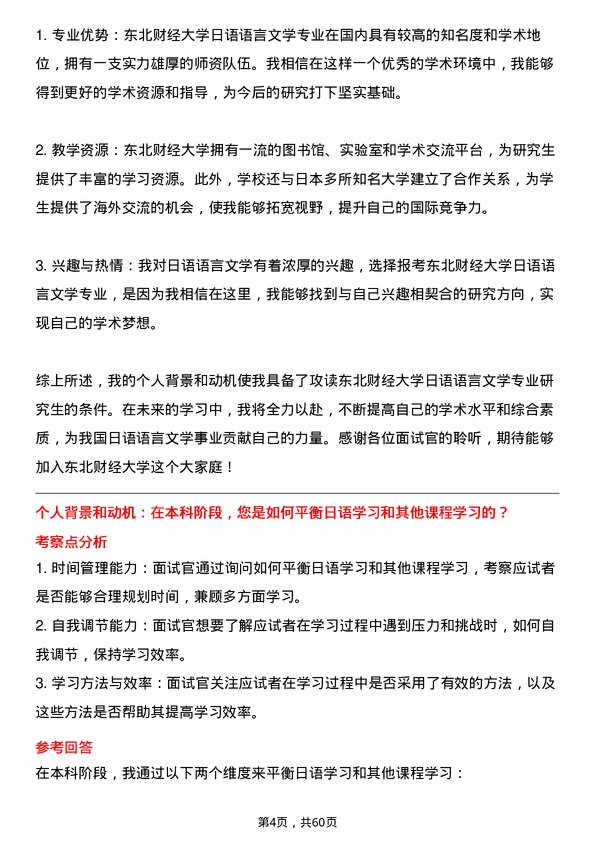 1. 专业优势：东北财经大学日语语言文学专业在国内具有较高的知名度和学术地位，拥有一支实力雄厚的师资队伍。我相信在这样一个优秀的学术环境中，我能够得到更好的学术资源和指导，为今后的研究打下坚实基础。

2. 教学资源：东北财经大学拥有一流的图书馆、实验室和学术交流平台，为研究生提供了丰富的学习资源。此外，学校还与日本多所知名大学建立了合作关系，为学生提供了海外交流的机会，使我能够拓宽视野，提升自己的国际竞争力。

3. 兴趣与热情：我对日语语言文学有着浓厚的兴趣，选择报考东北财经大学日语语言文学专业，是因为我相信在这里，我能够找到与自己兴趣相契合的研究方向，实现自己的学术梦想。

综上所述，我的个人背景和动机使我具备了攻读东北财经大学日语语言文学专业研究生的条件。在未来的学习中，我将全力以赴，不断提高自己的学术水平和综合素质，为我国日语语言文学事业贡献自己的力量。感谢各位面试官的聆听，期待能够加入东北财经大学这个大家庭！

个人背景和动机：在本科阶段，您是如何平衡日语学习和其他课程学习的？

考察点分析

1. 时间管理能力：面试官通过询问如何平衡日语学习和其他课程学习，考察应试者是否能够合理规划时间，兼顾多方面学习。

2. 自我调节能力：面试官想要了解应试者在学习过程中遇到压力和挑战时，如何自我调节，保持学习效率。

3. 学习方法与效率：面试官关注应试者在学习过程中是否采用了有效的方法，以及这些方法是否帮助其提高学习效率。

参考回答

在本科阶段，我通过以下两个维度来平衡日语学习和其他课程学习：

第4页，共60页